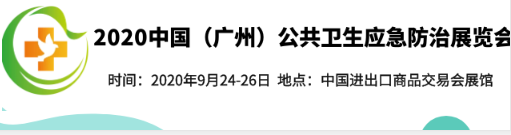 2020中国（广州）公共卫生应急防治展览会

时间：2020年9月24-26日 地点：中国进出口商品交易会展馆